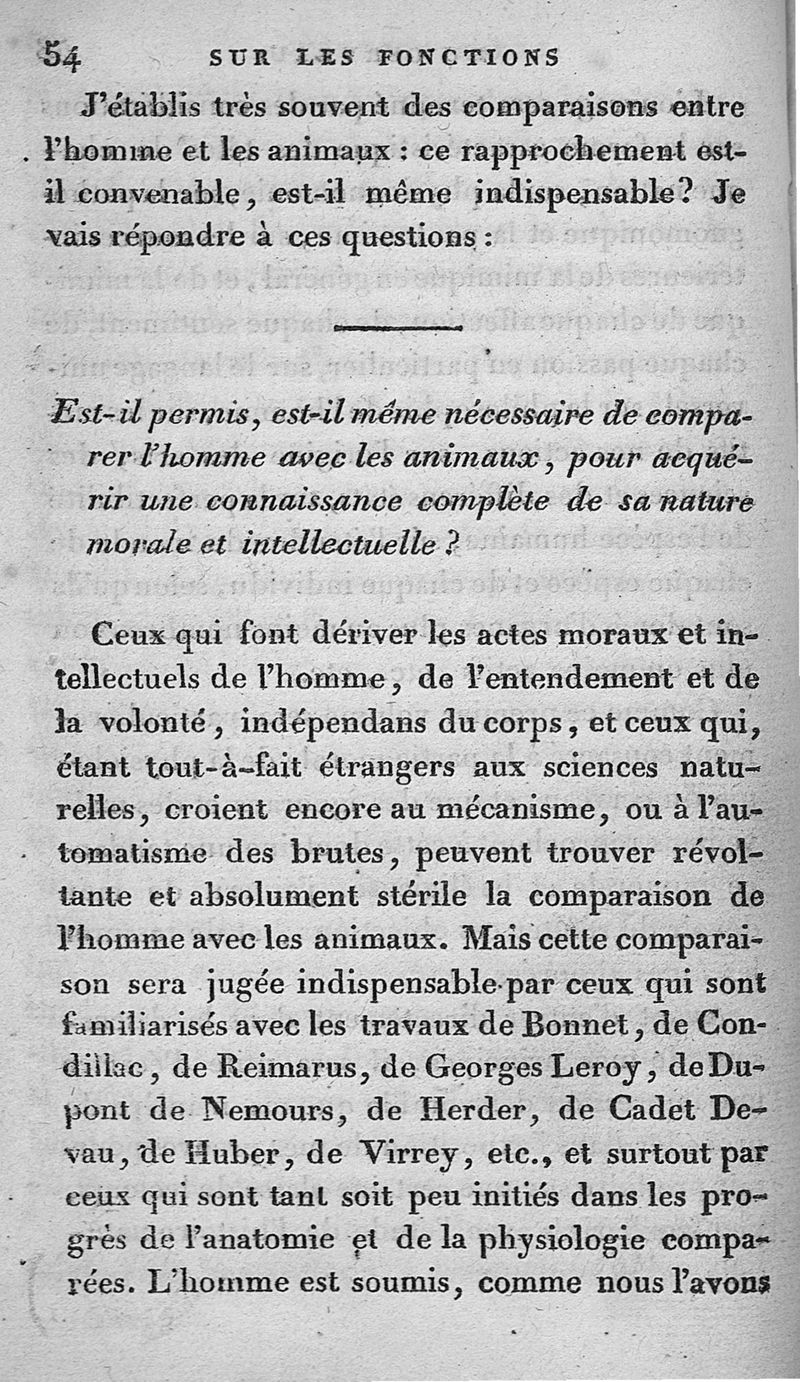 54 SUR LES FONCTIONS

J'établis très souvent des comparaisons entre l'homme et les animaux : ce rapprochement est-il convenable, est-il même indispensable? Je vais répondre à ces questions :

Est-il permis, est-il même nécessaire de comparer l'homme avec les animaux, pour acquérir une connaissance complète de sa nature morale et intellectuelle ?

Ceux qui font dériver les actes moraux et intellectuels de l'homme, de l'entendement et de la volonté, indépendans du corps, et ceux qui, étant tout-à-fait étrangers aux sciences naturelles, croient encore au mécanisme, ou à l'automatisme des brutes, peuvent trouver révoltante et absolument stérile la comparaison de l'homme avec les animaux. Mais cette comparaison sera jugée indispensable par ceux qui sont familiarisés avec les travaux de Bonnet, de Condillac, de Reimarus, de Georges Leroy, de Dupont de Nemours, de Herder, de Cadet Devau, de Huber, de Virrey, etc., et surtout par ceux qui sont tant soit peu initiés dans les progrès de l'anatomie et de la physiologie comparées. L'homme est soumis, comme nous l'avons